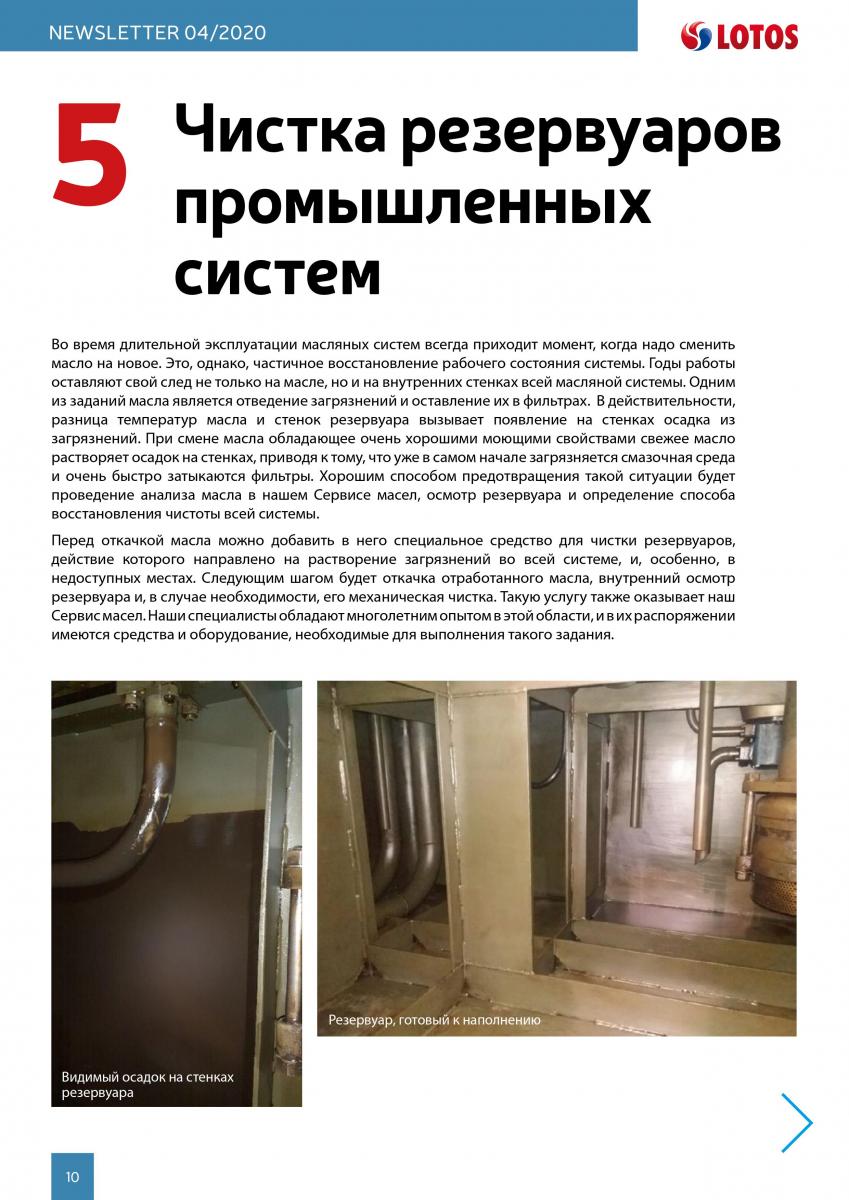 NEWSLETTER 04/2020

LOTOS

5 Чистка резервуаров промышленных систем

Во время длительной эксплуатации масляных систем всегда приходит момент, когда надо сменить масло на новое. Это, однако, частичное восстановление рабочего состояния системы. Годы работы оставляют свой след не только на масле, но и на внутренних стенках всей масляной системы. Одним из заданий масла является отведение загрязнений и оставление их в фильтрах. В действительности, разница температур масла и стенок резервуара вызывает появление на стенках осадка из загрязнений. При смене масла обладающее очень хорошими моющими свойствами свежее масло растворяет осадок на стенках, приводя к тому, что уже в самом начале загрязняется смазочная среда и очень быстро затыкаются фильтры. Хорошим способом предотвращения такой ситуации будет проведение анализа масла в нашем Сервисе масел, осмотр резервуара и определение способа восстановления чистоты всей системы.

Перед откачкой масла можно добавить в него специальное средство для чистки резервуаров, действие которого направлено на растворение загрязнений во всей системе, и, особенно, в недоступных местах. Следующим шагом будет откачка отработанного масла, внутренний осмотр резервуара и, в случае необходимости, его механическая чистка. Такую услугу также оказывает наш Сервис масел. Наши специалисты обладают многолетним опытом в этой области, и в их распоряжении имеются средства и оборудование, необходимые для выполнения такого задания.

Видимый осадок на стенках резервуара

Резервуар, готовый к наполнению

10